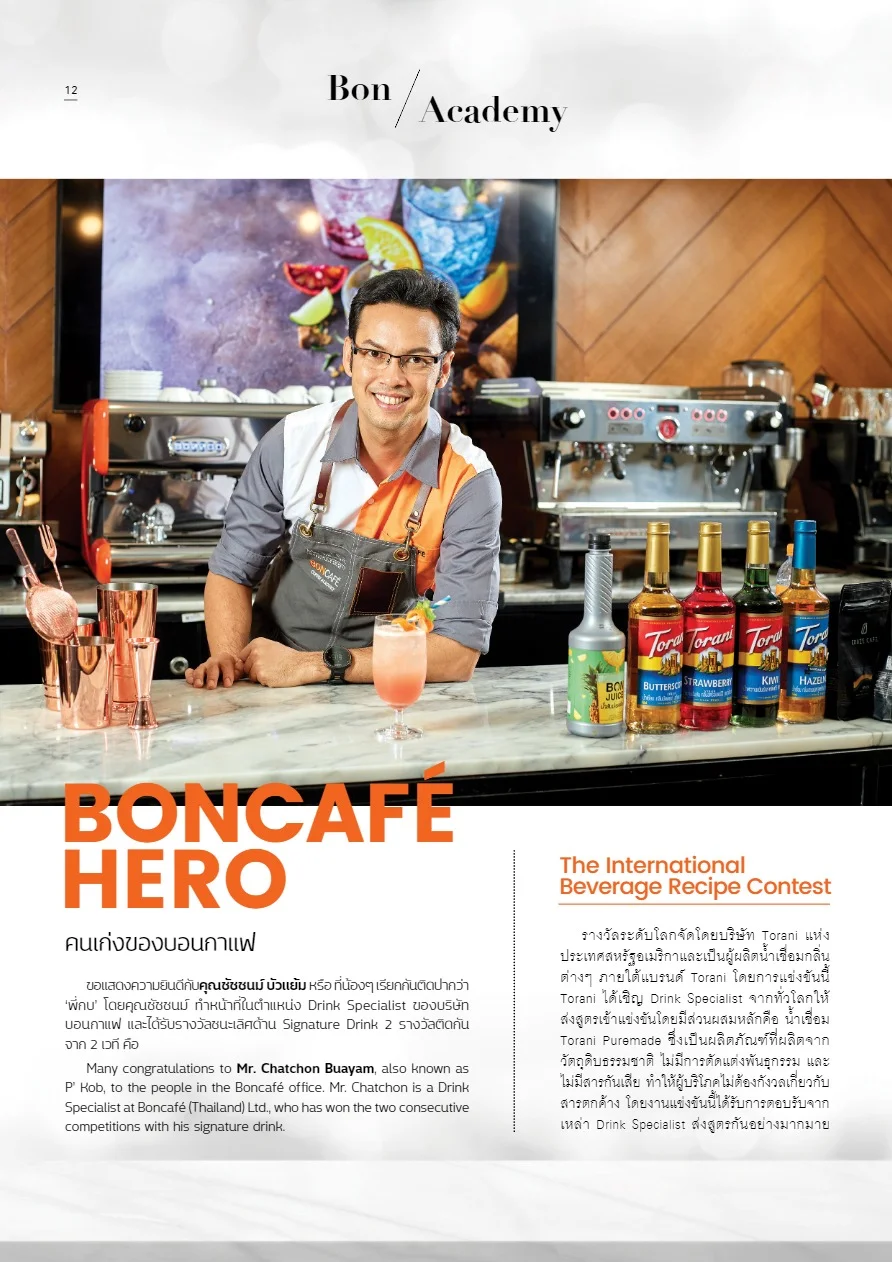 12

Bon / Academy

BONCAFÉ HERO

คนเก่งของบอนกาแฟ

ขอแสดงความยินดีกับคุณชัชชนม์ บัวแย้ม หรือ ที่น้องๆ เรียกกันติดปากว่า 'พี่กบ' โดยคุณชัชชนม์ ทำหน้าที่ในตำแหน่ง Drink Specialist ของบริษัท บอนกาแฟ และได้รับรางวัลชนะเลิศด้าน Signature Drink 2 รางวัลติดกัน จาก 2 เวที คือ

Many congratulations to Mr. Chatchon Buayam, also known as P' Kob, to the people in the Boncafé office. Mr. Chatchon is a Drink Specialist at Boncafé (Thailand) Ltd., who has won the two consecutive competitions with his signature drink.

The International Beverage Recipe Contest

รางวัลระดับโลกจัดโดยบริษัท Torani แห่งประเทศสหรัฐอเมริกาและเป็นผู้ผลิตน้ำเชื่อมกลิ่นต่างๆ ภายใต้แบรนด์ Torani โดยการแข่งขันนี้ Torani ได้เชิญ Drink Specialist จากทั่วโลกให้ส่งสูตรเข้าแข่งขันโดยมีส่วนผสมหลักคือ น้ำเชื่อม Torani Puremade ซึ่งเป็นผลิตภัณฑ์ที่ผลิตจากวัตถุดิบธรรมชาติ ไม่มีการตัดแต่งพันธุกรรม และไม่มีสารกันเสีย ทำให้ผู้บริโภคไม่ต้องกังวลเกี่ยวกับสารตกค้าง โดยงานแข่งขันนี้ได้รับการตอบรับจากเหล่า Drink Specialist ส่งสูตรกันอย่างมากมาย